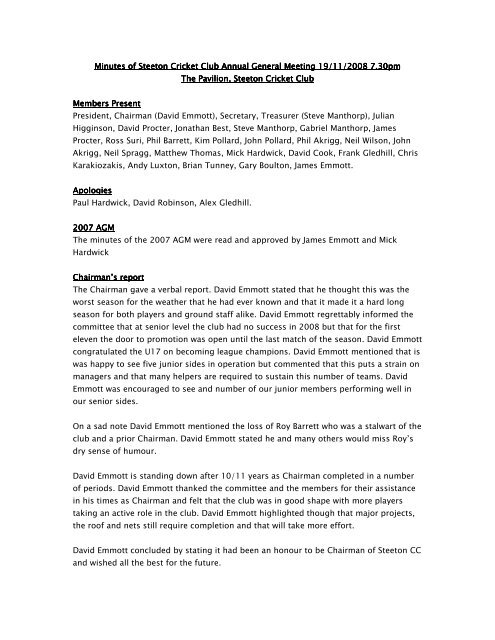 Minutes of Steeton Cricket Club Annual General Meeting 19/11/2008 7.30pm
The Pavilion, Steeton Cricket Club

Members Present
President, Chairman (David Emmott), Secretary, Treasurer (Steve Manthorp), Julian Higginson, David Procter, Jonathan Best, Steve Manthorp, Gabriel Manthorp, James Procter, Ross Suri, Phil Barrett, Kim Pollard, John Pollard, Phil Akrigg, Neil Wilson, John Akrigg, Neil Spragg, Matthew Thomas, Mick Hardwick, David Cook, Frank Gledhill, Chris Karakiozakis, Andy Luxton, Brian Tunney, Gary Boulton, James Emmott.

Apologies
Paul Hardwick, David Robinson, Alex Gledhill.

2007 AGM
The minutes of the 2007 AGM were read and approved by James Emmott and Mick Hardwick

Chairman's report
The Chairman gave a verbal report. David Emmott stated that he thought this was the worst season for the weather that he had ever known and that it made it a hard long season for both players and ground staff alike. David Emmott regrettably informed the committee that at senior level the club had no success in 2008 but that for the first eleven the door to promotion was open until the last match of the season. David Emmott congratulated the U17 on becoming league champions. David Emmott mentioned that is was happy to see five junior sides in operation but commented that this puts a strain on managers and that many helpers are required to sustain this number of teams. David Emmott was encouraged to see and number of our junior members performing well in our senior sides.

On a sad note David Emmott mentioned the loss of Roy Barrett who was a stalwart of the club and a prior Chairman. David Emmott stated he and many others would miss Roy's dry sense of humour.

David Emmott is standing down after 10/11 years as Chairman completed in a number of periods. David Emmott thanked the committee and the members for their assistance in his times as Chairman and felt that the club was in good shape with more players taking an active role in the club. David Emmott highlighted though that major projects, the roof and nets still require completion and that will take more effort.

David Emmott concluded by stating it had been an honour to be Chairman of Steeton CC and wished all the best for the future.